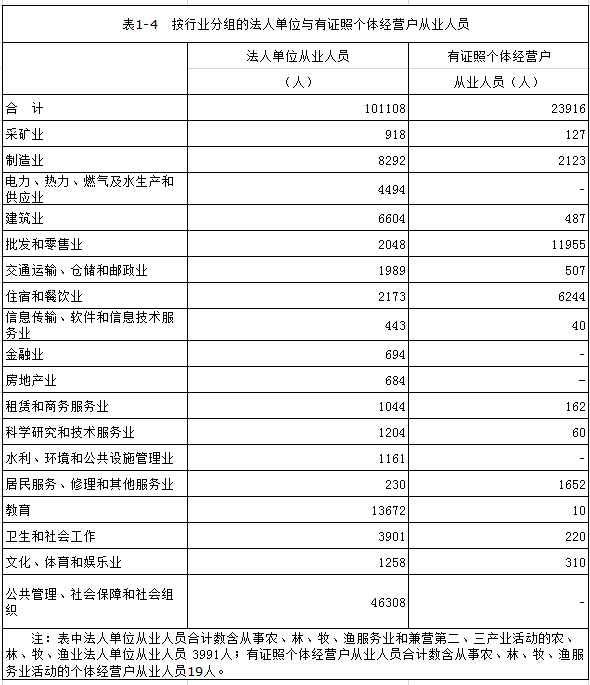 表1-4　按行业分组的法人单位与有证照个体经营户从业人员

| | 法人单位从业人员（人） | 有证照个体经营户从业人员（人） |
|---|---|---|
| 合　计 | 101108 | 23916 |
| 采矿业 | 918 | 127 |
| 制造业 | 8292 | 2123 |
| 电力、热力、燃气及水生产和供应业 | 4494 | - |
| 建筑业 | 6604 | 487 |
| 批发和零售业 | 2048 | 11955 |
| 交通运输、仓储和邮政业 | 1989 | 507 |
| 住宿和餐饮业 | 2173 | 6244 |
| 信息传输、软件和信息技术服务业 | 443 | 40 |
| 金融业 | 694 | - |
| 房地产业 | 684 | - |
| 租赁和商务服务业 | 1044 | 162 |
| 科学研究和技术服务业 | 1204 | 60 |
| 水利、环境和公共设施管理业 | 1161 | - |
| 居民服务、修理和其他服务业 | 230 | 1652 |
| 教育 | 13672 | 10 |
| 卫生和社会工作 | 3901 | 220 |
| 文化、体育和娱乐业 | 1258 | 310 |
| 公共管理、社会保障和社会组织 | 46308 | - |

注：表中法人单位从业人员合计数含从事农、林、牧、渔服务业和兼营第二、三产业活动的农、林、牧、渔业法人单位从业人员 3991人；有证照个体经营户从业人员合计数含从事农、林、牧、渔服务业活动的个体经营户从业人员19人。